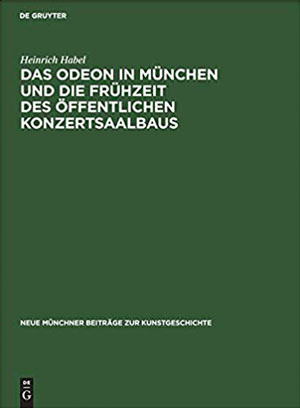 DE GRUYTER

Heinrich Habel

DAS ODEON IN MÜNCHEN UND DIE FRÜHZEIT DES ÖFFENTLICHEN KONZERTSAALBAUS

NEUE MÜNCHNER BEITRÄGE ZUR KUNSTGESCHICHTE

DE
G